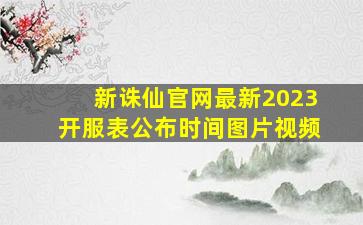 新诛仙官网最新2023
开服表公布时间图片视频